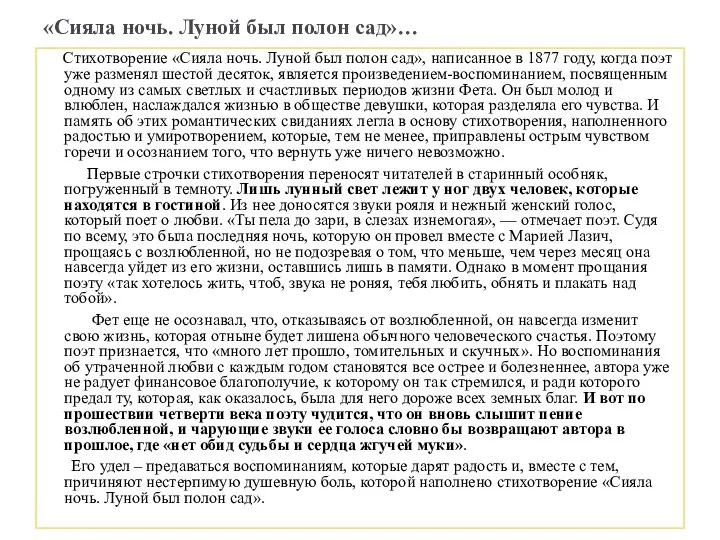 «Сияла ночь. Луной был полон сад»…

Стихотворение «Сияла ночь. Луной был полон сад», написанное в 1877 году, когда поэт уже разменял шестой десяток, является произведением-воспоминанием, посвященным одному из самых светлых и счастливых периодов жизни Фета. Он был молод и влюблен, наслаждался жизнью в обществе девушки, которая разделяла его чувства. И память об этих романтических свиданиях легла в основу стихотворения, наполненного радостью и умиротворением, которые, тем не менее, приправлены острым чувством горечи и осознанием того, что вернуть уже ничего невозможно.

Первые строчки стихотворения переносят читателей в старинный особняк, погруженный в темноту. Лишь лунный свет лежит у ног двух человек, которые находятся в гостиной. Из нее доносятся звуки рояля и нежный женский голос, который поет о любви. «Ты пела до зари, в слезах изнемогая», — отмечает поэт. Судя по всему, это была последняя ночь, которую он провел вместе с Марией Лазич, прощаясь с возлюбленной, но не подозревая о том, что меньше, чем через месяц она навсегда уйдет из его жизни, оставшись лишь в памяти. Однако в момент прощания поэту «так хотелось жить, чтоб, звука не роняя, тебя любить, обнять и плакать над тобой».

Фет еще не осознавал, что, отказываясь от возлюбленной, он навсегда изменит свою жизнь, которая отныне будет лишена обычного человеческого счастья. Поэтому поэт признается, что «много лет прошло, томительных и скучных». Но воспоминания об утраченной любви с каждым годом становятся все острее и болезненнее, автора уже не радует финансовое благополучие, к которому он так стремился, и ради которого предал ту, которая, как оказалось, была для него дороже всех земных благ. И вот по прошествии четверти века поэту чудится, что он вновь слышит пение возлюбленной, и чарующие звуки ее голоса словно бы возвращают автора в прошлое, где «нет обид судьбы и сердца жгучей муки».

Его удел – предаваться воспоминаниям, которые дарят радость и, вместе с тем, причиняют нестерпимую душевную боль, которой наполнено стихотворение «Сияла ночь. Луной был полон сад».